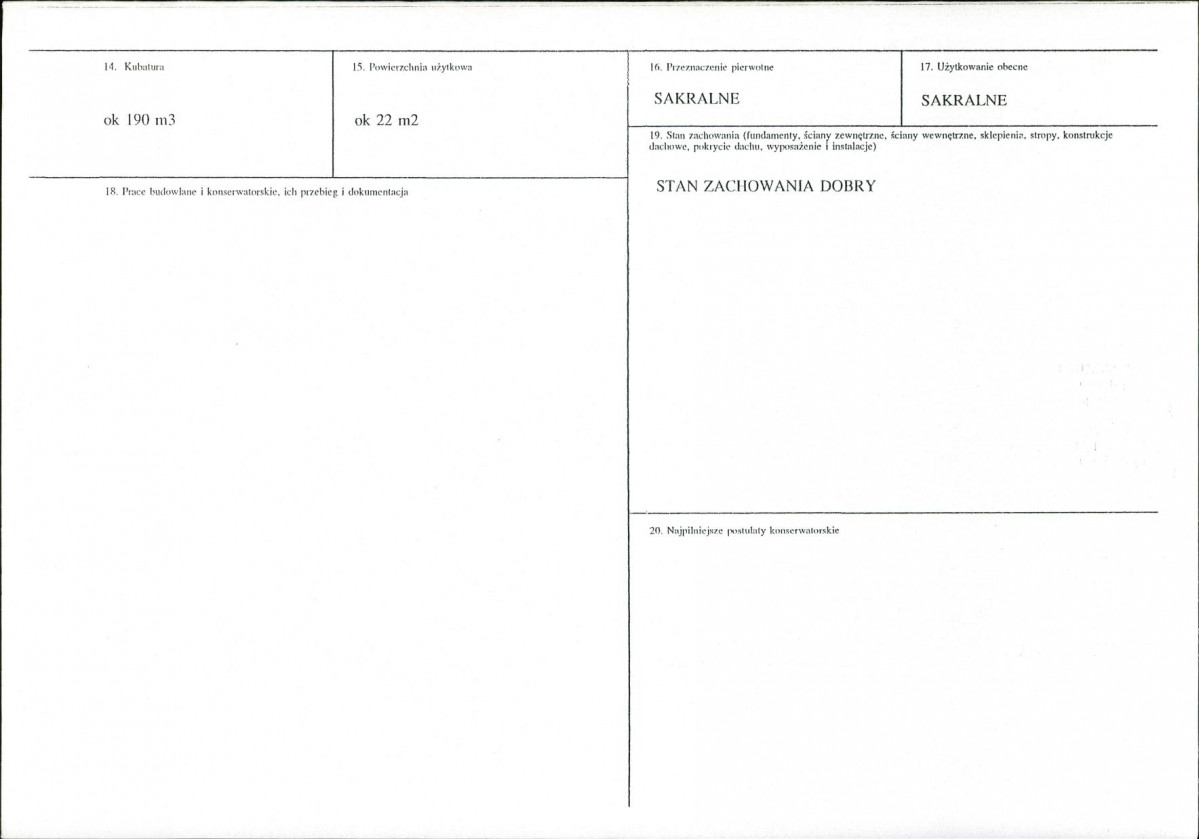 14. Kubatura

ok 190 m3

15. Powierzchnia użytkowa

ok 22 m2

18. Prace budowlane i konserwatorskie, ich przebieg i dokumentacja

16. Przeznaczenie pierwotne

SAKRALNE

17. Użytkowanie obecne

SAKRALNE

19. Stan zachowania (fundamenty, ściany zewnętrzne, ściany wewnętrzne, sklepienia, stropy, konstrukcje dachowe, pokrycie dachu, wyposażenie i instalacje)

STAN ZACHOWANIA DOBRY

20. Najpilniejsze postulaty konserwatorskie